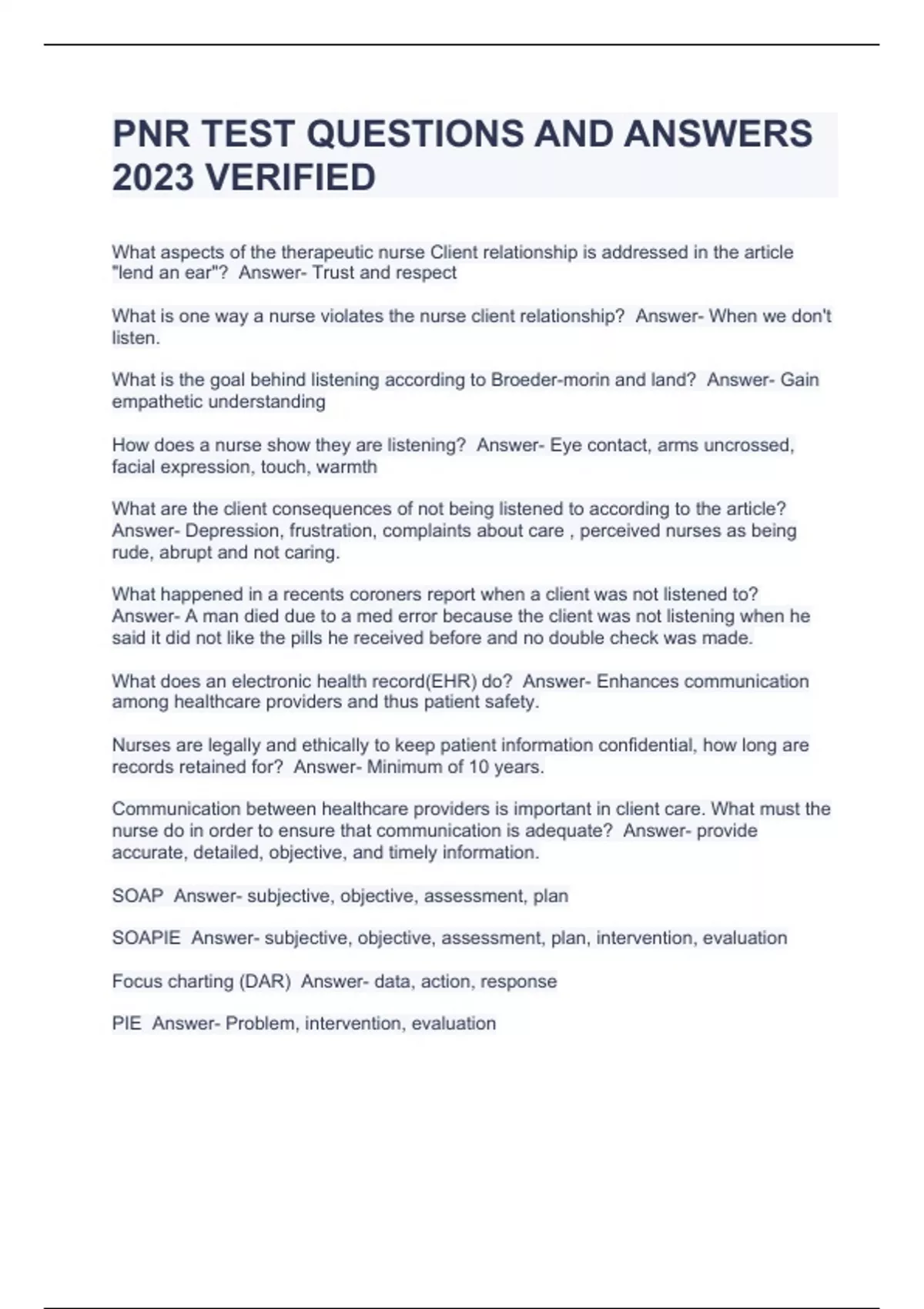 PNR TEST QUESTIONS AND ANSWERS 2023 VERIFIED

What aspects of the therapeutic nurse Client relationship is addressed in the article "lend an ear"? Answer- Trust and respect

What is one way a nurse violates the nurse client relationship? Answer- When we don't listen.

What is the goal behind listening according to Broeder-morin and land? Answer- Gain empathetic understanding

How does a nurse show they are listening? Answer- Eye contact, arms uncrossed, facial expression, touch, warmth

What are the client consequences of not being listened to according to the article? Answer- Depression, frustration, complaints about care , perceived nurses as being rude, abrupt and not caring.

What happened in a recents coroners report when a client was not listened to? Answer- A man died due to a med error because the client was not listening when he said it did not like the pills he received before and no double check was made.

What does an electronic health record(EHR) do? Answer- Enhances communication among healthcare providers and thus patient safety.

Nurses are legally and ethically to keep patient information confidential, how long are records retained for? Answer- Minimum of 10 years.

Communication between healthcare providers is important in client care. What must the nurse do in order to ensure that communication is adequate? Answer- provide accurate, detailed, objective, and timely information.

SOAP Answer- subjective, objective, assessment, plan

SOAPIE Answer- subjective, objective, assessment, plan, intervention, evaluation

Focus charting (DAR) Answer- data, action, response

PIE Answer- Problem, intervention, evaluation